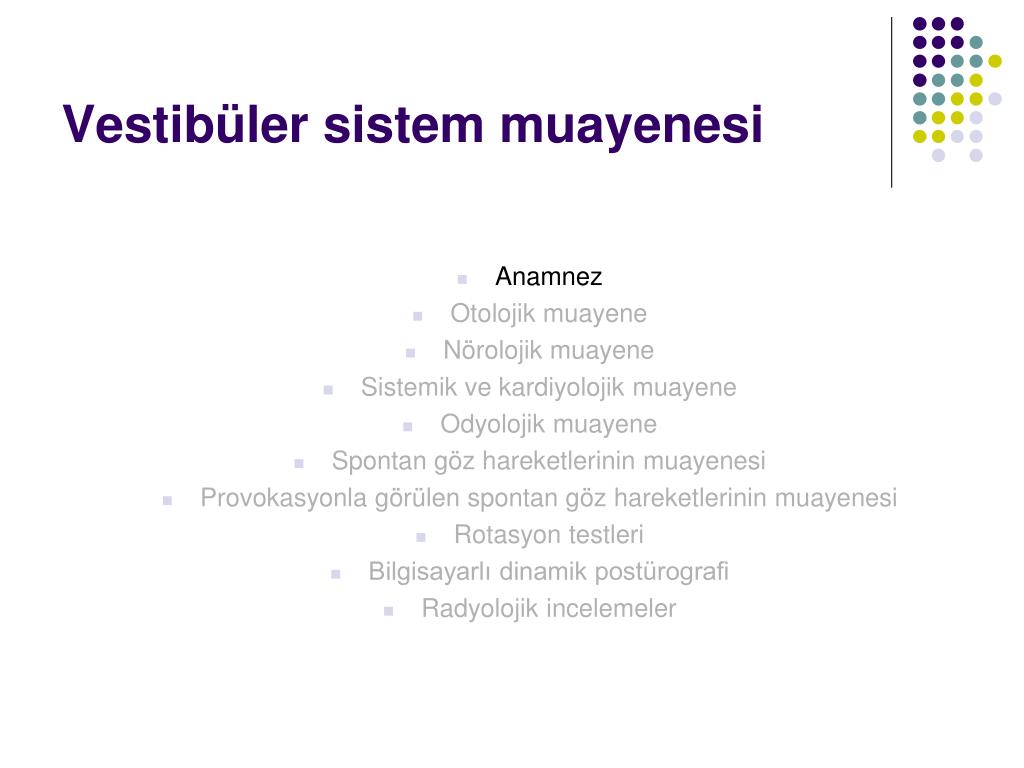 Vestibüler sistem muayenesi

- Anamnez
- Otolojik muayene
- Nörolojik muayene
- Sistemik ve kardiyolojik muayene
- Odyolojik muayene
- Spontan göz hareketlerinin muayenesi
- Provokasyonla görülen spontan göz hareketlerinin muayenesi
- Rotasyon testleri
- Bilgisayarlı dinamik postürografi
- Radyolojik incelemeler